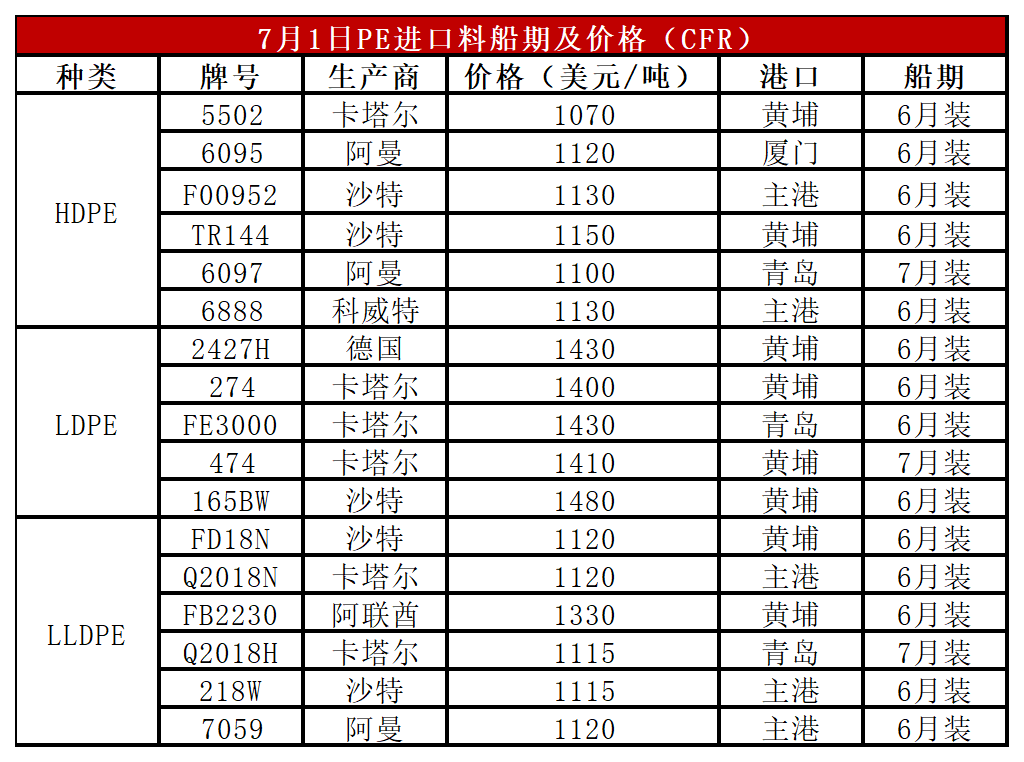 7月1日PE进口料船期及价格（CFR）

| 种类 | 牌号 | 生产商 | 价格（美元/吨） | 港口 | 船期 |
|---|---|---|---|---|---|
| HDPE | 5502 | 卡塔尔 | 1070 | 黄埔 | 6月装 |
| | 6095 | 阿曼 | 1120 | 厦门 | 6月装 |
| | F00952 | 沙特 | 1130 | 主港 | 6月装 |
| | TR144 | 沙特 | 1150 | 黄埔 | 6月装 |
| | 6097 | 阿曼 | 1100 | 青岛 | 7月装 |
| | 6888 | 科威特 | 1130 | 主港 | 6月装 |
| LDPE | 2427H | 德国 | 1430 | 黄埔 | 6月装 |
| | 274 | 卡塔尔 | 1400 | 黄埔 | 6月装 |
| | FE3000 | 卡塔尔 | 1430 | 青岛 | 6月装 |
| | 474 | 卡塔尔 | 1410 | 黄埔 | 7月装 |
| | 165BW | 沙特 | 1480 | 黄埔 | 6月装 |
| LLDPE | FD18N | 沙特 | 1120 | 黄埔 | 6月装 |
| | Q2018N | 卡塔尔 | 1120 | 主港 | 6月装 |
| | FB2230 | 阿联酋 | 1330 | 黄埔 | 6月装 |
| | Q2018H | 卡塔尔 | 1115 | 青岛 | 7月装 |
| | 218W | 沙特 | 1115 | 主港 | 6月装 |
| | 7059 | 阿曼 | 1120 | 主港 | 6月装 |